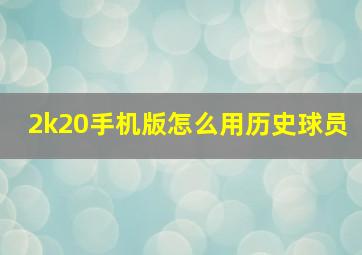 2k20手机版怎么用历史球员